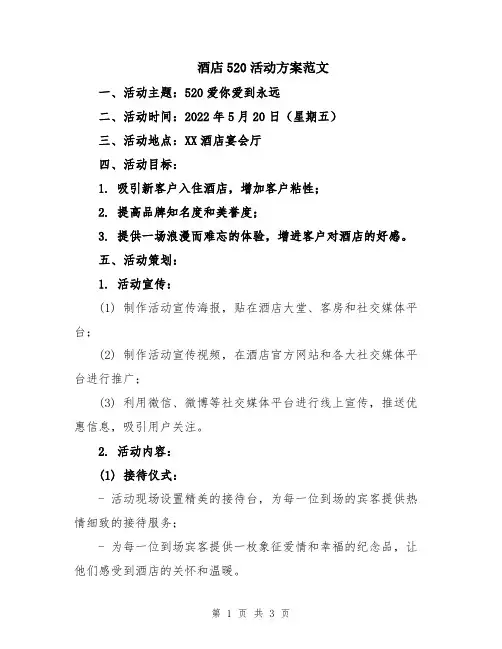 酒店520活动方案范文

一、活动主题：520爱你爱到永远

二、活动时间：2022年5月20日（星期五）

三、活动地点：XX酒店宴会厅

四、活动目标：

1. 吸引新客户入住酒店，增加客户粘性；

2. 提高品牌知名度和美誉度；

3. 提供一场浪漫而难忘的体验，增进客户对酒店的好感。

五、活动策划：

1. 活动宣传：

(1) 制作活动宣传海报，贴在酒店大堂、客房和社交媒体平台；

(2) 制作活动宣传视频，在酒店官方网站和各大社交媒体平台进行推广；

(3) 利用微信、微博等社交媒体平台进行线上宣传，推送优惠信息，吸引用户关注。

2. 活动内容：

(1) 接待仪式：

- 活动现场设置精美的接待台，为每一位到场的宾客提供热情细致的接待服务；

- 为每一位到场宾客提供一枚象征爱情和幸福的纪念品，让他们感受到酒店的关怀和温暖。

第 1 页 共 3 页